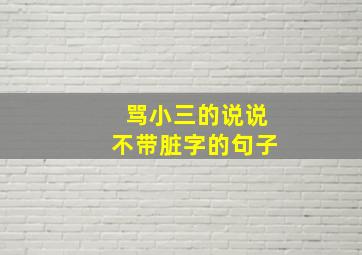 骂小三的说说
不带脏字的句子